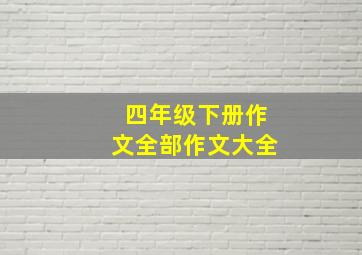 四年级下册作文全部作文大全